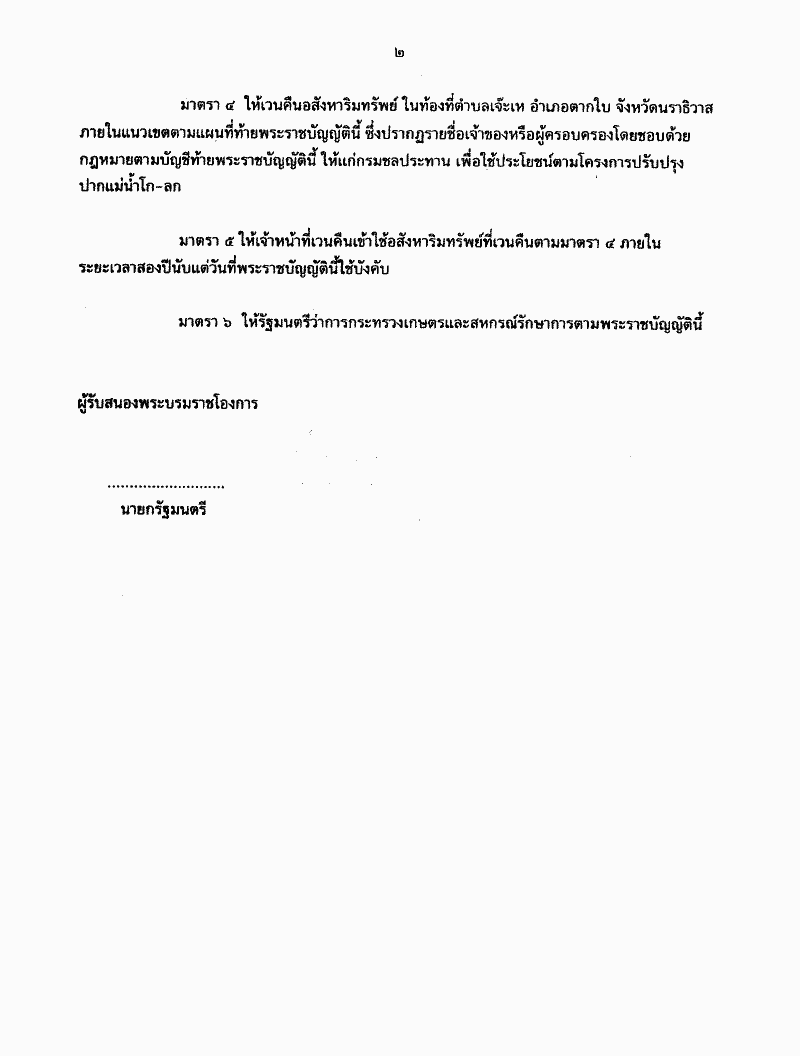 ๒

มาตรา ๔ ให้เวนคืนอสังหาริมทรัพย์ ในท้องที่ตำบลเจ๊ะเห อำเภอตากใบ จังหวัดนราธิวาส ภายในแนวเขตตามแผนที่ท้ายพระราชบัญญัตินี้ ซึ่งปรากฏรายชื่อเจ้าของหรือผู้ครอบครองโดยชอบด้วยกฎหมายตามบัญชีท้ายพระราชบัญญัตินี้ ให้แก่กรมชลประทาน เพื่อใช้ประโยชน์ตามโครงการปรับปรุงปากแม่น้ำโก-ลก

มาตรา ๕ ให้เจ้าหน้าที่เวนคืนเข้าใช้อสังหาริมทรัพย์ที่เวนคืนตามมาตรา ๔ ภายในระยะเวลาสองปีนับแต่วันที่พระราชบัญญัตินี้ใช้บังคับ

มาตรา ๖ ให้รัฐมนตรีว่าการกระทรวงเกษตรและสหกรณ์รักษาการตามพระราชบัญญัตินี้

ผู้รับสนองพระบรมราชโองการ

..........................
นายกรัฐมนตรี